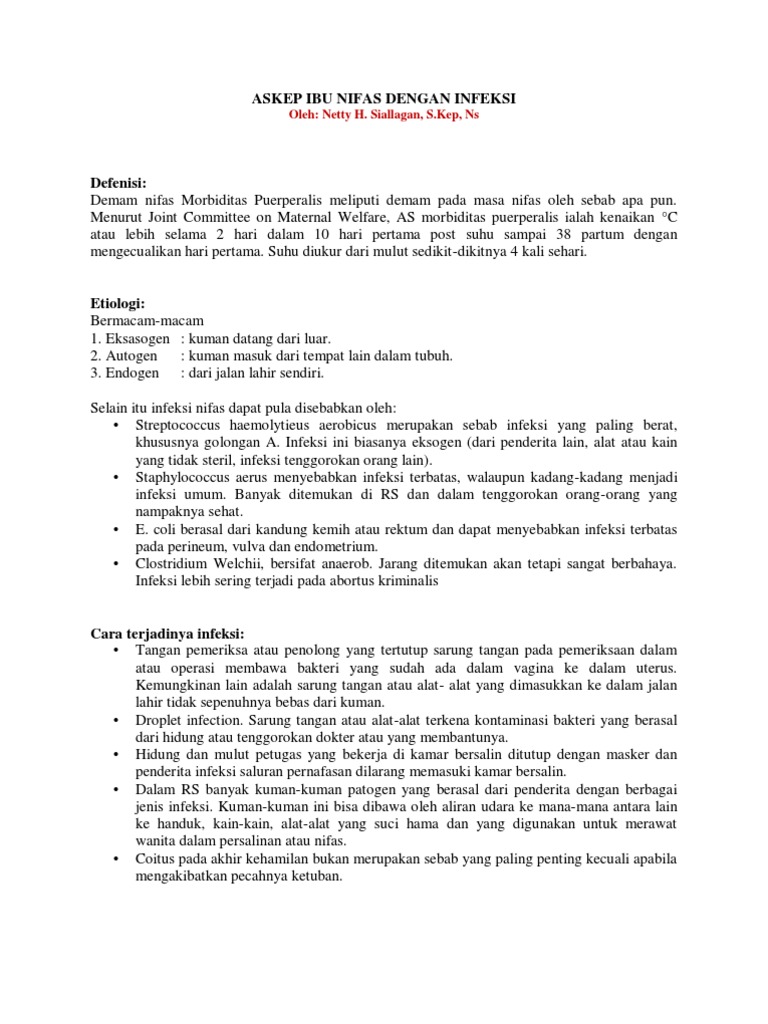 ASKEP IBU NIFAS DENGAN INFEKSI
Oleh: Netty H. Siallagan, S.Kep, Ns

Defenisi:
Demam nifas Morbiditas Puerperalis meliputi demam pada masa nifas oleh sebab apa pun. Menurut Joint Committee on Maternal Welfare, AS morbiditas puerperalis ialah kenaikan °C atau lebih selama 2 hari dalam 10 hari pertama post suhu sampai 38 partum dengan mengecualikan hari pertama. Suhu diukur dari mulut sedikit-dikitnya 4 kali sehari.

Etiologi:
Bermacam-macam
1. Eksasogen : kuman datang dari luar.
2. Autogen : kuman masuk dari tempat lain dalam tubuh.
3. Endogen : dari jalan lahir sendiri.

Selain itu infeksi nifas dapat pula disebabkan oleh:
• Streptococcus haemolytieus aerobicus merupakan sebab infeksi yang paling berat, khususnya golongan A. Infeksi ini biasanya eksogen (dari penderita lain, alat atau kain yang tidak steril, infeksi tenggorokan orang lain).
• Staphylococcus aerus menyebabkan infeksi terbatas, walaupun kadang-kadang menjadi infeksi umum. Banyak ditemukan di RS dan dalam tenggorokan orang-orang yang nampaknya sehat.
• E. coli berasal dari kandung kemih atau rektum dan dapat menyebabkan infeksi terbatas pada perineum, vulva dan endometrium.
• Clostridium Welchii, bersifat anaerob. Jarang ditemukan akan tetapi sangat berbahaya. Infeksi lebih sering terjadi pada abortus kriminalis

Cara terjadinya infeksi:
• Tangan pemeriksa atau penolong yang tertutup sarung tangan pada pemeriksaan dalam atau operasi membawa bakteri yang sudah ada dalam vagina ke dalam uterus. Kemungkinan lain adalah sarung tangan atau alat- alat yang dimasukkan ke dalam jalan lahir tidak sepenuhnya bebas dari kuman.
• Droplet infection. Sarung tangan atau alat-alat terkena kontaminasi bakteri yang berasal dari hidung atau tenggorokan dokter atau yang membantunya.
• Hidung dan mulut petugas yang bekerja di kamar bersalin ditutup dengan masker dan penderita infeksi saluran pernafasan dilarang memasuki kamar bersalin.
• Dalam RS banyak kuman-kuman patogen yang berasal dari penderita dengan berbagai jenis infeksi. Kuman-kuman ini bisa dibawa oleh aliran udara ke mana-mana antara lain ke handuk, kain-kain, alat-alat yang suci hama dan yang digunakan untuk merawat wanita dalam persalinan atau nifas.
• Coitus pada akhir kehamilan bukan merupakan sebab yang paling penting kecuali apabila mengakibatkan pecahnya ketuban.